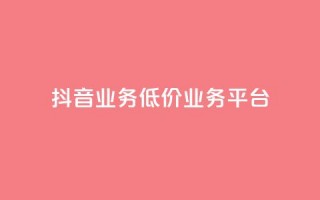 抖音业务低价业务平台